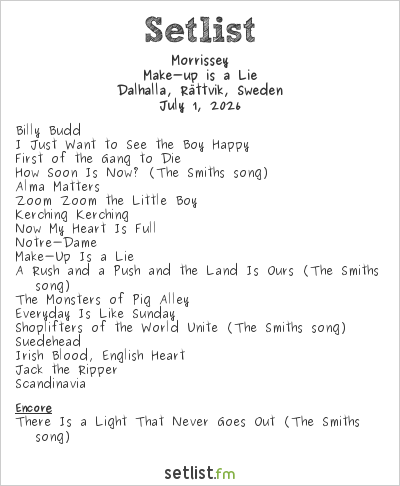 Setlist

Morrissey
Make-up is a Lie
Dalhalla, Rättvik, Sweden
July 1, 2026

Billy Budd
I Just Want to See the Boy Happy
First of the Gang to Die
How Soon Is Now? (The Smiths song)
Alma Matters
Zoom Zoom the Little Boy
Kerching Kerching
Now My Heart Is Full
Notre-Dame
Make-Up Is a Lie
A Rush and a Push and the Land Is Ours (The Smiths song)
The Monsters of Pig Alley
Everyday Is Like Sunday
Shoplifters of the World Unite (The Smiths song)
Suedehead
Irish Blood, English Heart
Jack the Ripper
Scandinavia

Encore
There Is a Light That Never Goes Out (The Smiths song)

setlist.fm